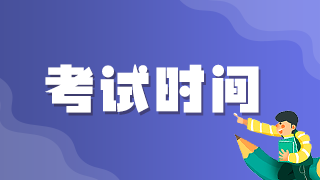 考试时间